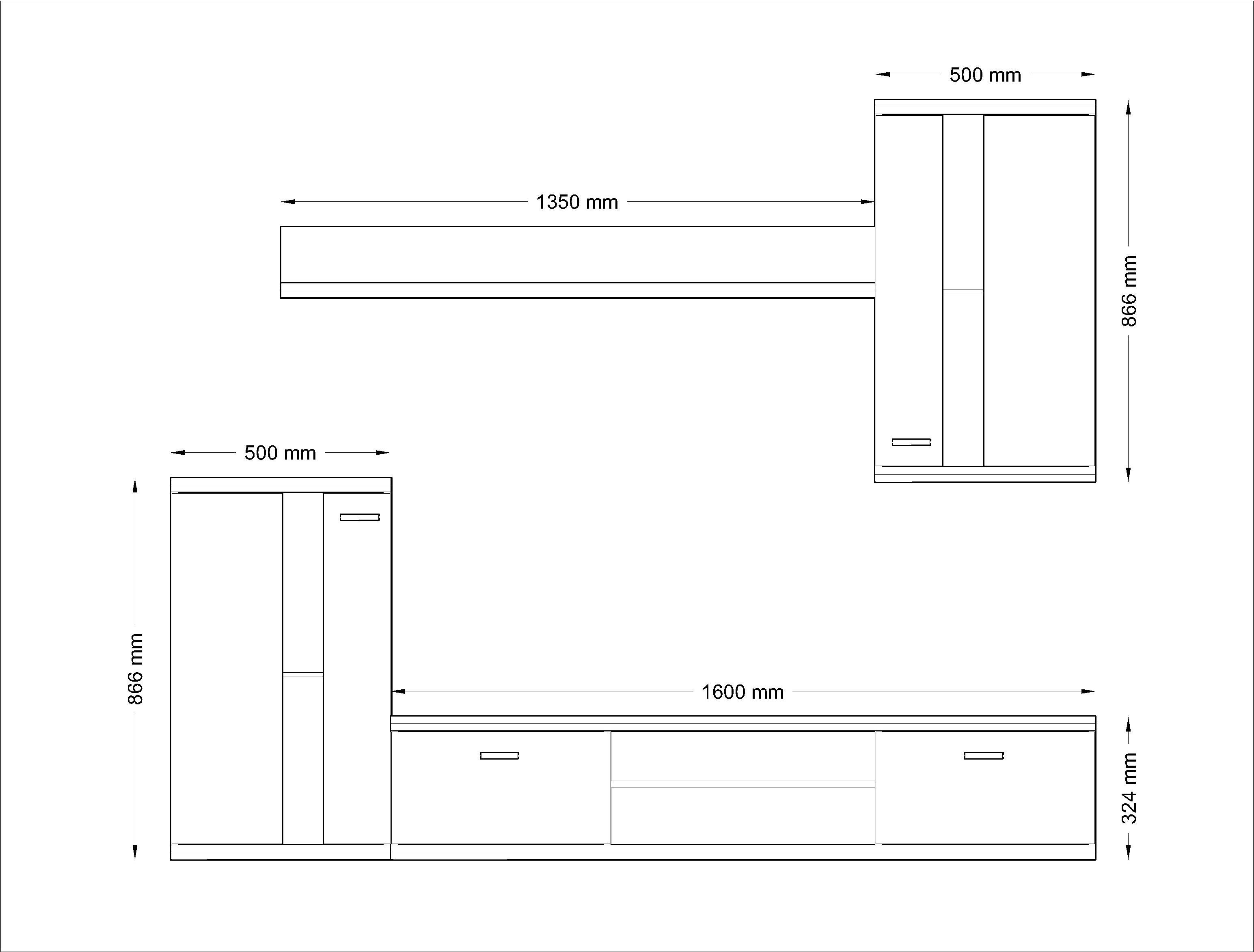 500 mm

1350 mm

866 mm

500 mm

866 mm

1600 mm

324 mm